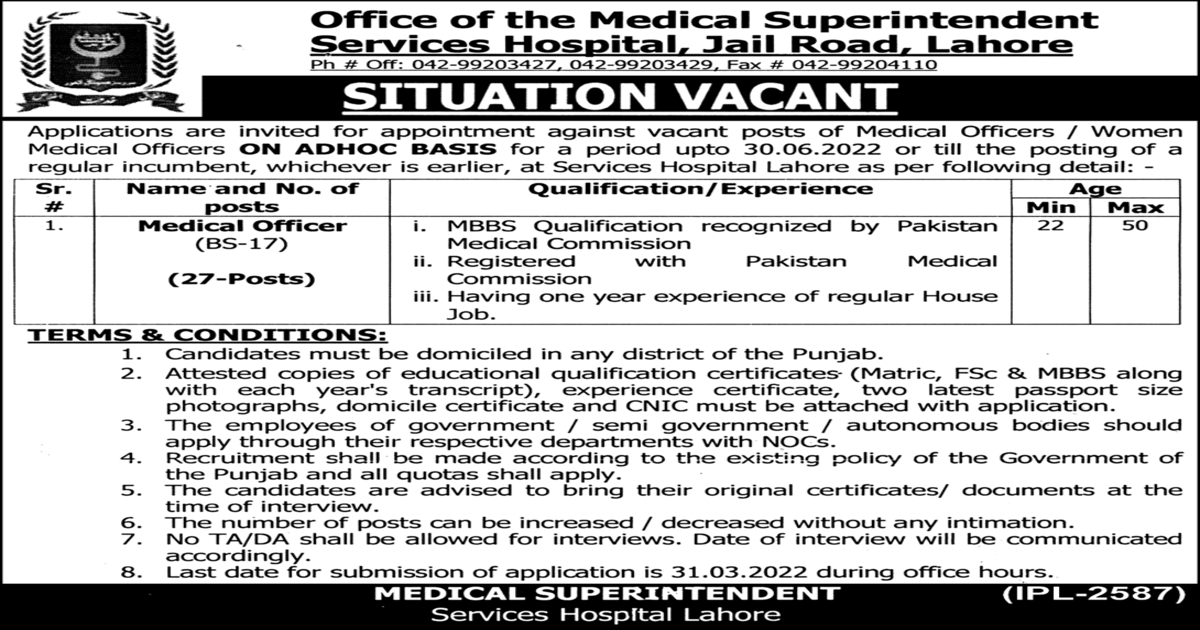 Office of the Medical Superintendent
Services Hospital, Jail Road, Lahore
Ph # Off: 042-99203427, 042-99203429, Fax # 042-99204110

SITUATION VACANT

Applications are invited for appointment against vacant posts of Medical Officers / Women Medical Officers ON ADHOC BASIS for a period upto 30.06.2022 or till the posting of a regular incumbent, whichever is earlier, at Services Hospital Lahore as per following detail: -

| Sr. # | Name and No. of posts | Qualification/Experience | Age Min | Age Max |
|---|---|---|---|---|
| 1. | Medical Officer (BS-17) (27-Posts) | i. MBBS Qualification recognized by Pakistan Medical Commission ii. Registered with Pakistan Medical Commission iii. Having one year experience of regular House Job. | 22 | 50 |

TERMS & CONDITIONS:
1. Candidates must be domiciled in any district of the Punjab.
2. Attested copies of educational qualification certificates (Matric, FSc & MBBS along with each year's transcript), experience certificate, two latest passport size photographs, domicile certificate and CNIC must be attached with application.
3. The employees of government / semi government / autonomous bodies should apply through their respective departments with NOCs.
4. Recruitment shall be made according to the existing policy of the Government of the Punjab and all quotas shall apply.
5. The candidates are advised to bring their original certificates/ documents at the time of interview.
6. The number of posts can be increased / decreased without any intimation.
7. No TA/DA shall be allowed for interviews. Date of interview will be communicated accordingly.
8. Last date for submission of application is 31.03.2022 during office hours.

MEDICAL SUPERINTENDENT
Services Hospital Lahore
(IPL-2587)